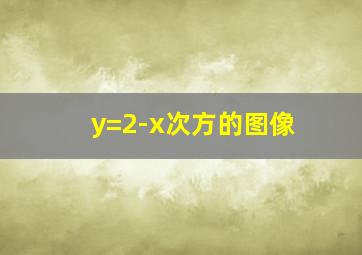 y=2-x次方的图像